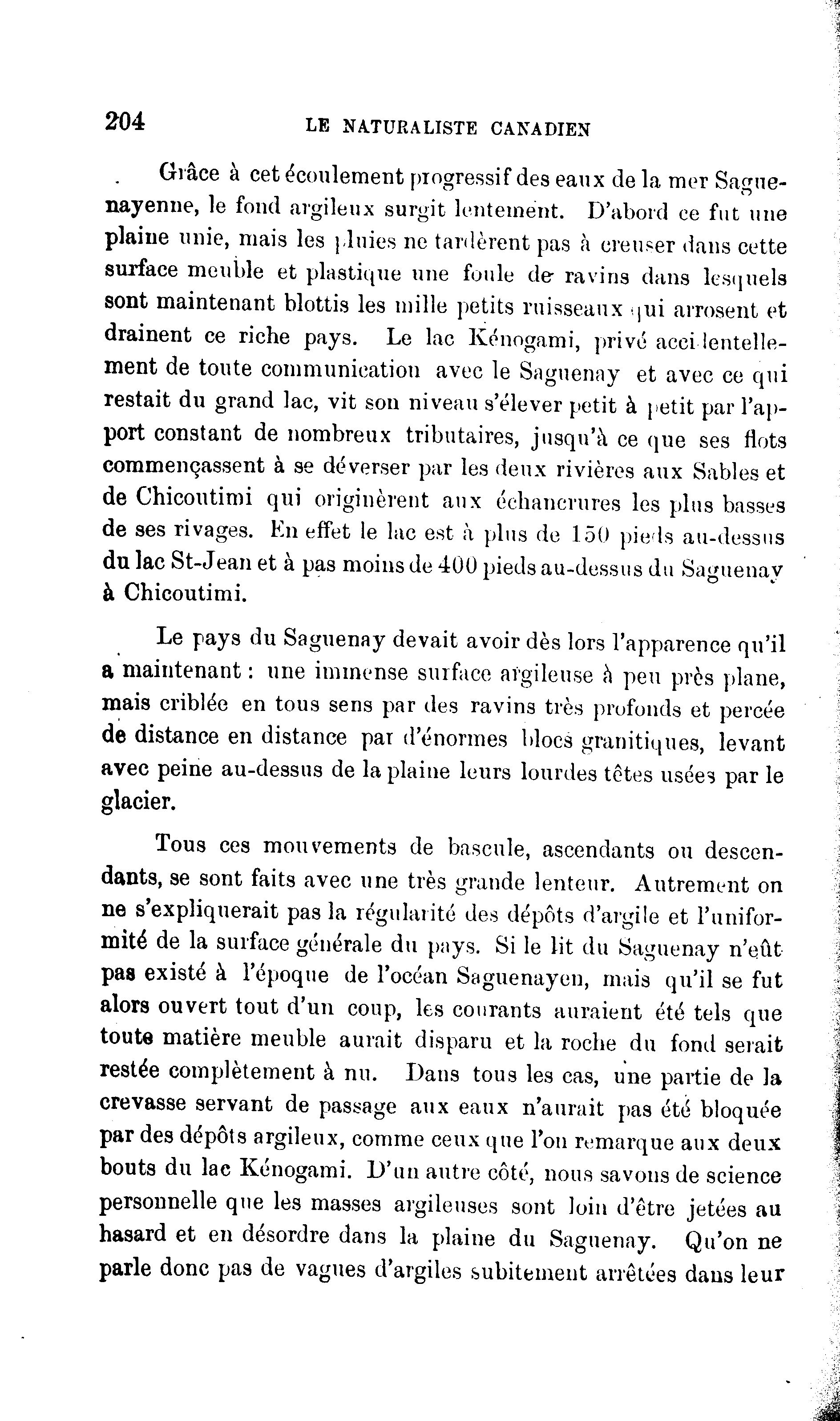 204 LE NATURALISTE CANADIEN

Grâce à cet écoulement progressif des eaux de la mer Saguenayenne, le fond argileux surgit lentement. D'abord ce fut une plaine unie, mais les pluies ne tardèrent pas à creuser dans cette surface meuble et plastique une foule de ravins dans lesquels sont maintenant blottis les mille petits ruisseaux qui arrosent et drainent ce riche pays. Le lac Kénogami, privé accidentellement de toute communication avec le Saguenay et avec ce qui restait du grand lac, vit son niveau s'élever petit à petit par l'apport constant de nombreux tributaires, jusqu'à ce que ses flots commençassent à se déverser par les deux rivières aux Sables et de Chicoutimi qui originèrent aux échancrures les plus basses de ses rivages. En effet le lac est à plus de 150 pieds au-dessus du lac St-Jean et à pas moins de 400 pieds au-dessus du Saguenay à Chicoutimi.

Le pays du Saguenay devait avoir dès lors l'apparence qu'il a maintenant : une immense surface argileuse à peu près plane, mais criblée en tous sens par des ravins très profonds et percée de distance en distance par d'énormes blocs granitiques, levant avec peine au-dessus de la plaine leurs lourdes têtes usées par le glacier.

Tous ces mouvements de bascule, ascendants ou descendants, se sont faits avec une très grande lenteur. Autrement on ne s'expliquerait pas la régularité des dépôts d'argile et l'uniformité de la surface générale du pays. Si le lit du Saguenay n'eût pas existé à l'époque de l'océan Saguenayen, mais qu'il se fut alors ouvert tout d'un coup, les courants auraient été tels que toute matière meuble aurait disparu et la roche du fond serait restée complètement à nu. Dans tous les cas, une partie de la crevasse servant de passage aux eaux n'aurait pas été bloquée par des dépôts argileux, comme ceux que l'on remarque aux deux bouts du lac Kénogami. D'un autre côté, nous savons de science personnelle que les masses argileuses sont loin d'être jetées au hasard et en désordre dans la plaine du Saguenay. Qu'on ne parle donc pas de vagues d'argiles subitement arrêtées dans leur